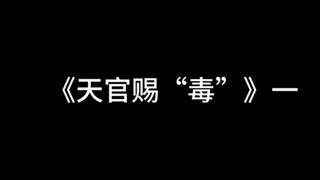 《天官赐“毒”》一